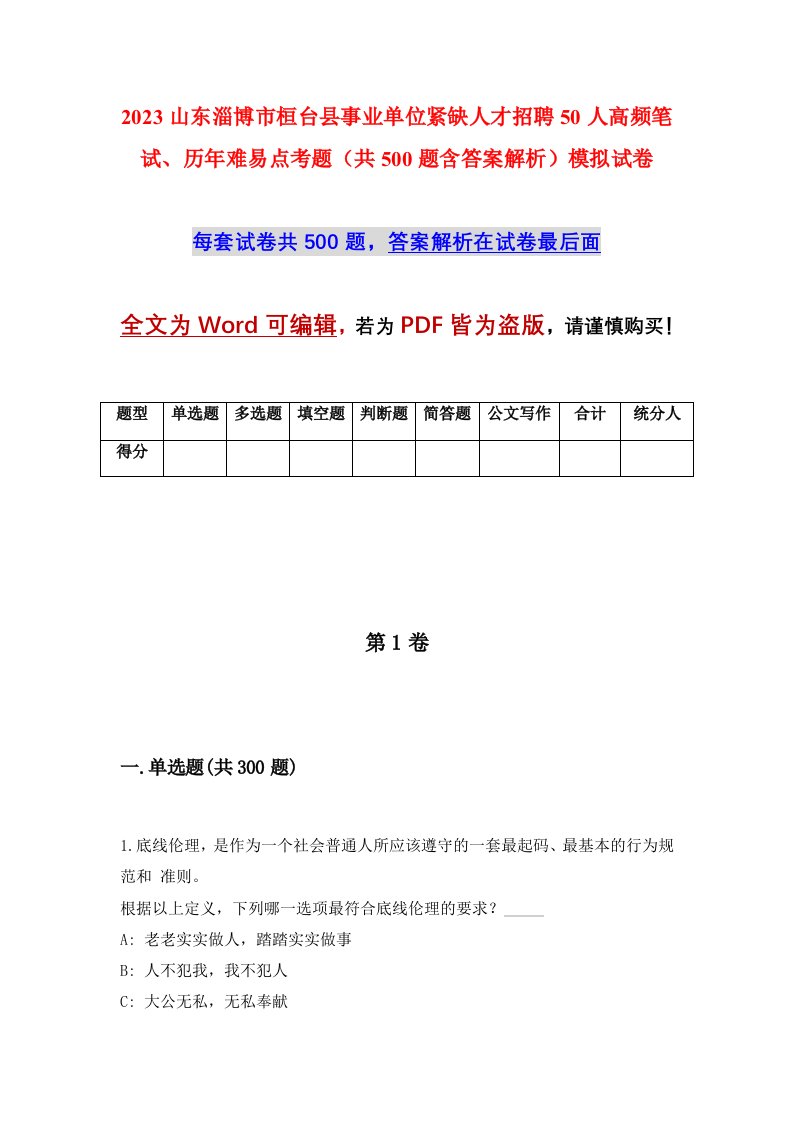 2023 山东淄博市桓台县事业单位紧缺人才招聘 50 人高频笔试、历年难易点考题（共 500 题含答案解析）模拟试卷

每套试卷共 500 题，答案解析在试卷最后面

全文为 Word 可编辑，若为 PDF 皆为盗版，请谨慎购买！

| 题型 | 单选题 | 多选题 | 填空题 | 判断题 | 简答题 | 公文写作 | 合计 | 统分人 |
|---|---|---|---|---|---|---|---|---|
| 得分 | | | | | | | | |

第 1 卷

一.单选题(共 300 题)

1.底线伦理，是作为一个社会普通人所应该遵守的一套最起码、最基本的行为规范和 准则。
根据以上定义，下列哪一选项最符合底线伦理的要求？_____
A: 老老实实做人，踏踏实实做事
B: 人不犯我，我不犯人
C: 大公无私，无私奉献